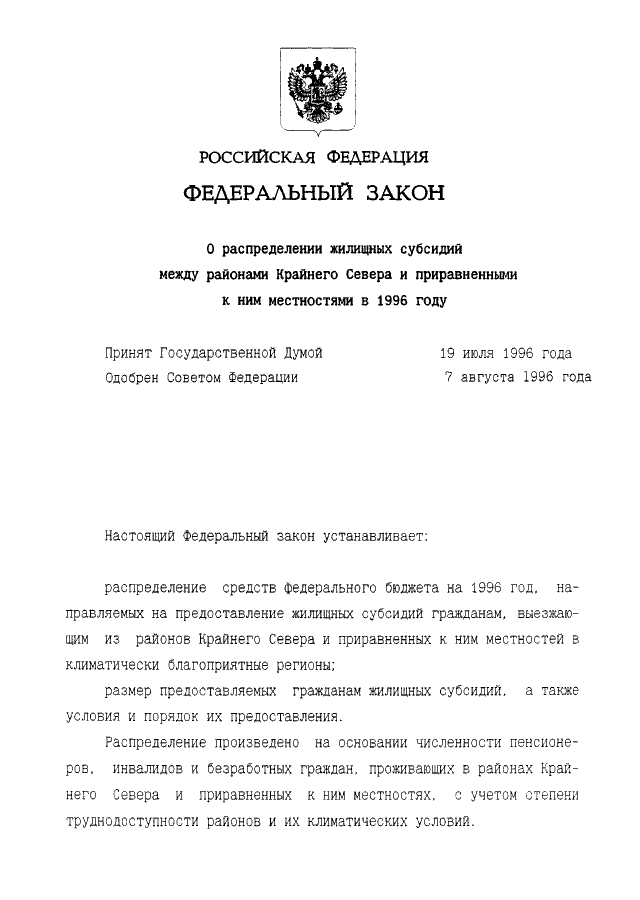 РОССИЙСКАЯ ФЕДЕРАЦИЯ

ФЕДЕРАЛЬНЫЙ ЗАКОН

О распределении жилищных субсидий между районами Крайнего Севера и приравненными к ним местностями в 1996 году

Принят Государственной Думой 19 июля 1996 года
Одобрен Советом Федерации 7 августа 1996 года

Настоящий Федеральный закон устанавливает:

распределение средств федерального бюджета на 1996 год, направляемых на предоставление жилищных субсидий гражданам, выезжающим из районов Крайнего Севера и приравненных к ним местностей в климатически благоприятные регионы;

размер предоставляемых гражданам жилищных субсидий, а также условия и порядок их предоставления.

Распределение произведено на основании численности пенсионеров, инвалидов и безработных граждан, проживающих в районах Крайнего Севера и приравненных к ним местностях, с учетом степени труднодоступности районов и их климатических условий.